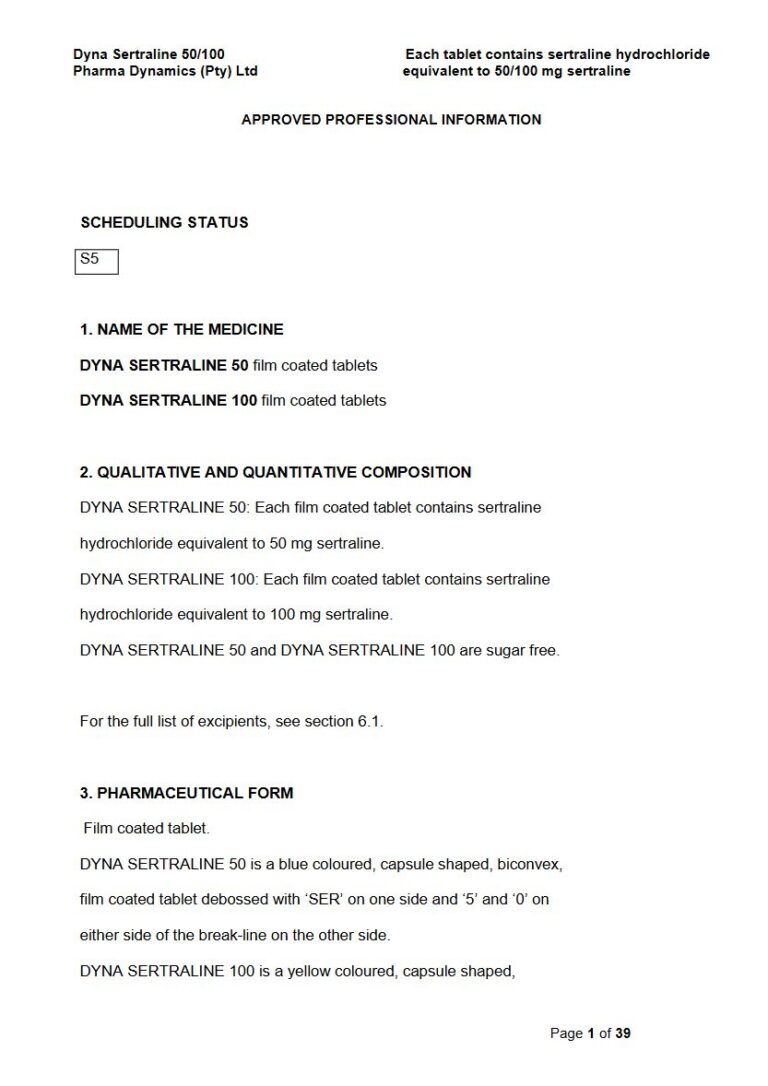 Dyna Sertraline 50/100
Pharma Dynamics (Pty) Ltd

Each tablet contains sertraline hydrochloride equivalent to 50/100 mg sertraline

APPROVED PROFESSIONAL INFORMATION

SCHEDULING STATUS

S5

1. NAME OF THE MEDICINE

DYNA SERTRALINE 50 film coated tablets

DYNA SERTRALINE 100 film coated tablets

2. QUALITATIVE AND QUANTITATIVE COMPOSITION

DYNA SERTRALINE 50: Each film coated tablet contains sertraline hydrochloride equivalent to 50 mg sertraline.

DYNA SERTRALINE 100: Each film coated tablet contains sertraline hydrochloride equivalent to 100 mg sertraline.

DYNA SERTRALINE 50 and DYNA SERTRALINE 100 are sugar free.

For the full list of excipients, see section 6.1.

3. PHARMACEUTICAL FORM

Film coated tablet.

DYNA SERTRALINE 50 is a blue coloured, capsule shaped, biconvex, film coated tablet debossed with ‘SER’ on one side and ‘5’ and ‘0’ on either side of the break-line on the other side.

DYNA SERTRALINE 100 is a yellow coloured, capsule shaped,

Page 1 of 39